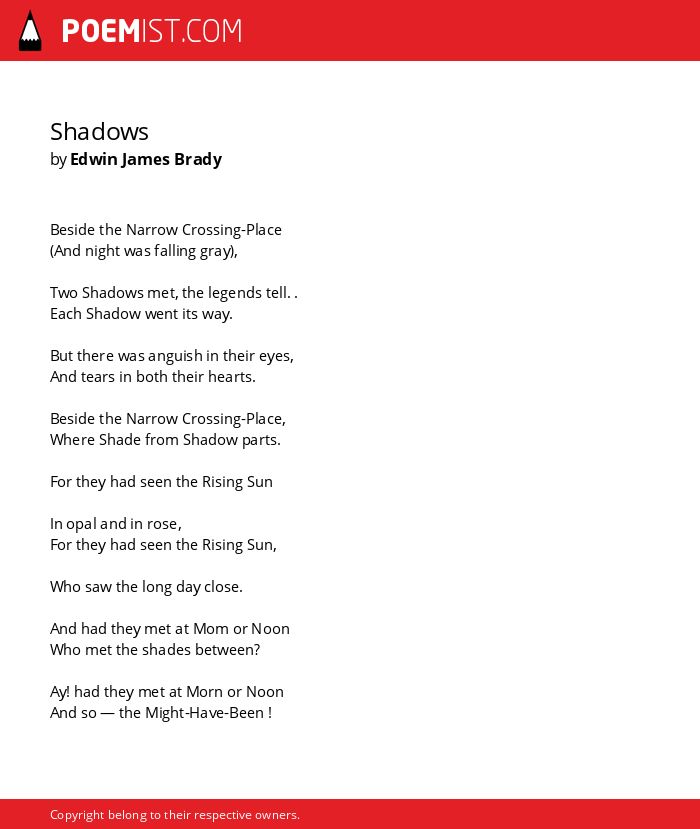 POEMIST.COM

Shadows
by Edwin James Brady

Beside the Narrow Crossing-Place
(And night was falling gray),

Two Shadows met, the legends tell. .
Each Shadow went its way.

But there was anguish in their eyes,
And tears in both their hearts.

Beside the Narrow Crossing-Place,
Where Shade from Shadow parts.

For they had seen the Rising Sun

In opal and in rose,
For they had seen the Rising Sun,

Who saw the long day close.

And had they met at Mom or Noon
Who met the shades between?

Ay! had they met at Morn or Noon
And so — the Might-Have-Been !

Copyright belong to their respective owners.